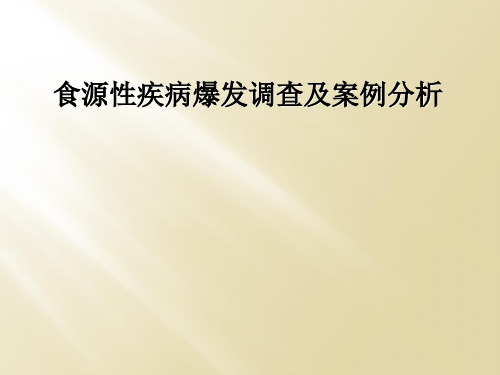 食源性疾病爆发调查及案例分析